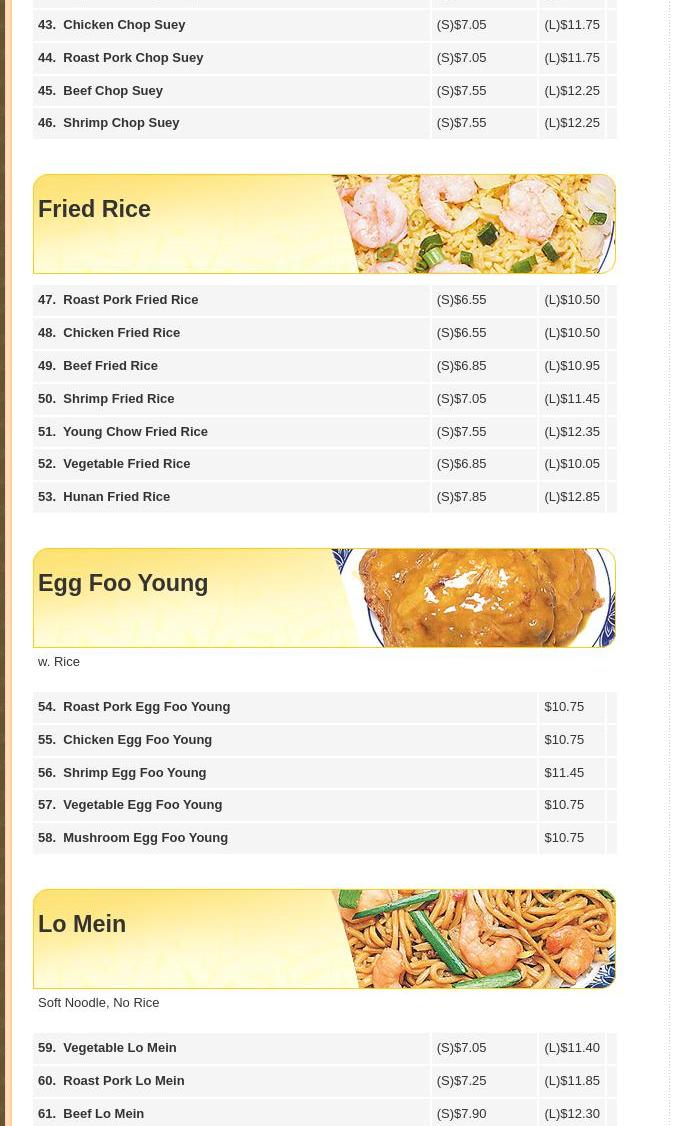 | 43. Chicken Chop Suey | (S)$7.05 | (L)$11.75 |
|---|---|---|
| 44. Roast Pork Chop Suey | (S)$7.05 | (L)$11.75 |
| 45. Beef Chop Suey | (S)$7.55 | (L)$12.25 |
| 46. Shrimp Chop Suey | (S)$7.55 | (L)$12.25 |

Fried Rice

| 47. Roast Pork Fried Rice | (S)$6.55 | (L)$10.50 |
|---|---|---|
| 48. Chicken Fried Rice | (S)$6.55 | (L)$10.50 |
| 49. Beef Fried Rice | (S)$6.85 | (L)$10.95 |
| 50. Shrimp Fried Rice | (S)$7.05 | (L)$11.45 |
| 51. Young Chow Fried Rice | (S)$7.55 | (L)$12.35 |
| 52. Vegetable Fried Rice | (S)$6.85 | (L)$10.05 |
| 53. Hunan Fried Rice | (S)$7.85 | (L)$12.85 |

Egg Foo Young

w. Rice

| 54. Roast Pork Egg Foo Young | $10.75 |
|---|---|
| 55. Chicken Egg Foo Young | $10.75 |
| 56. Shrimp Egg Foo Young | $11.45 |
| 57. Vegetable Egg Foo Young | $10.75 |
| 58. Mushroom Egg Foo Young | $10.75 |

Lo Mein

Soft Noodle, No Rice

| 59. Vegetable Lo Mein | (S)$7.05 | (L)$11.40 |
|---|---|---|
| 60. Roast Pork Lo Mein | (S)$7.25 | (L)$11.85 |
| 61. Beef Lo Mein | (S)$7.90 | (L)$12.30 |